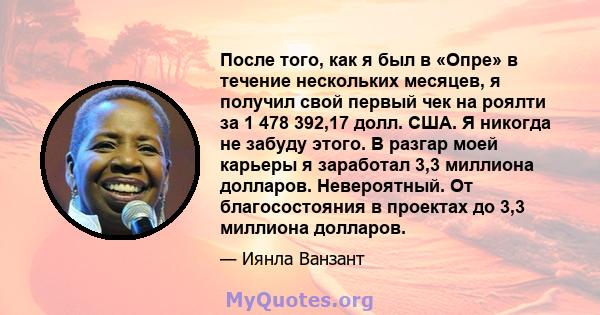 После того, как я был в «Опре» в течение нескольких месяцев, я получил свой первый чек на роялти за 1 478 392,17 долл. США. Я никогда не забуду этого. В разгар моей карьеры я заработал 3,3 миллиона долларов. Невероятный. От благосостояния в проектах до 3,3 миллиона долларов.

— Иянла Ванзант

MyQuotes.org